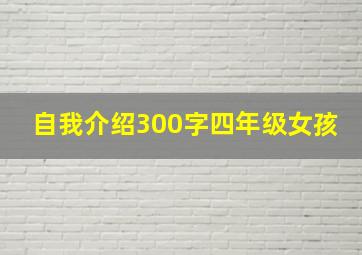 自我介绍300字四年级女孩